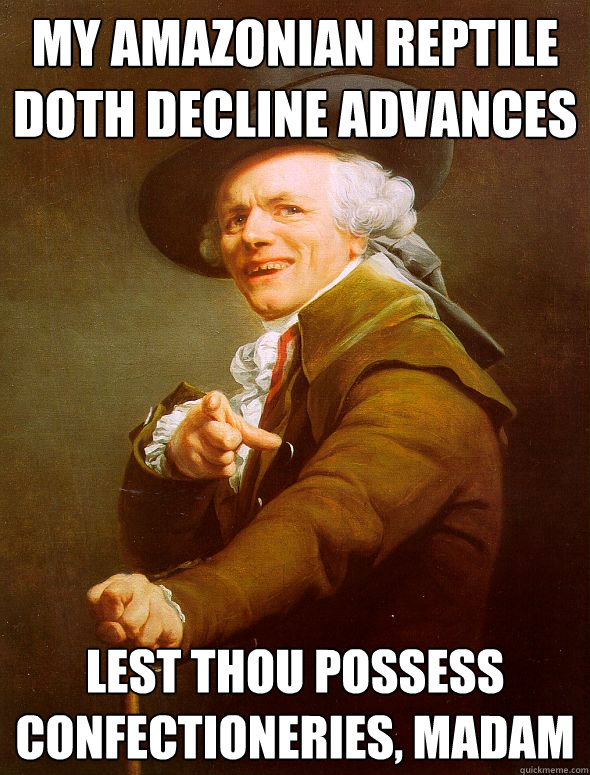 MY AMAZONIAN REPTILE DOTH DECLINE ADVANCES

LEST THOU POSSESS CONFECTIONERIES, MADAM

quickmeme.com